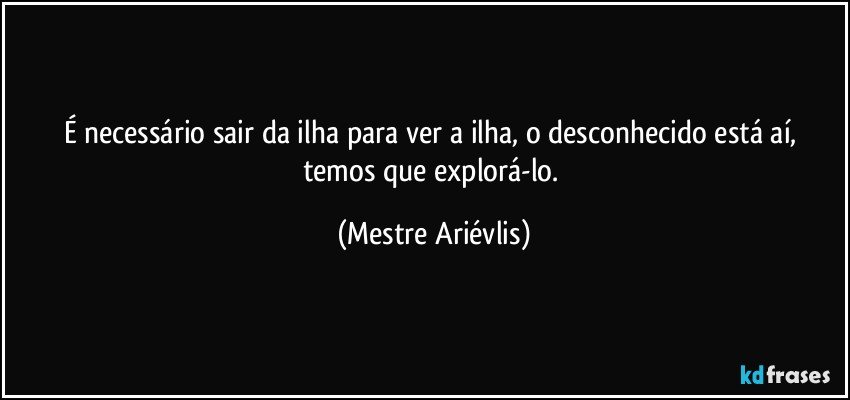 É necessário sair da ilha para ver a ilha, o desconhecido está aí, temos que explorá-lo.

(Mestre Ariévlis)

kdfrases